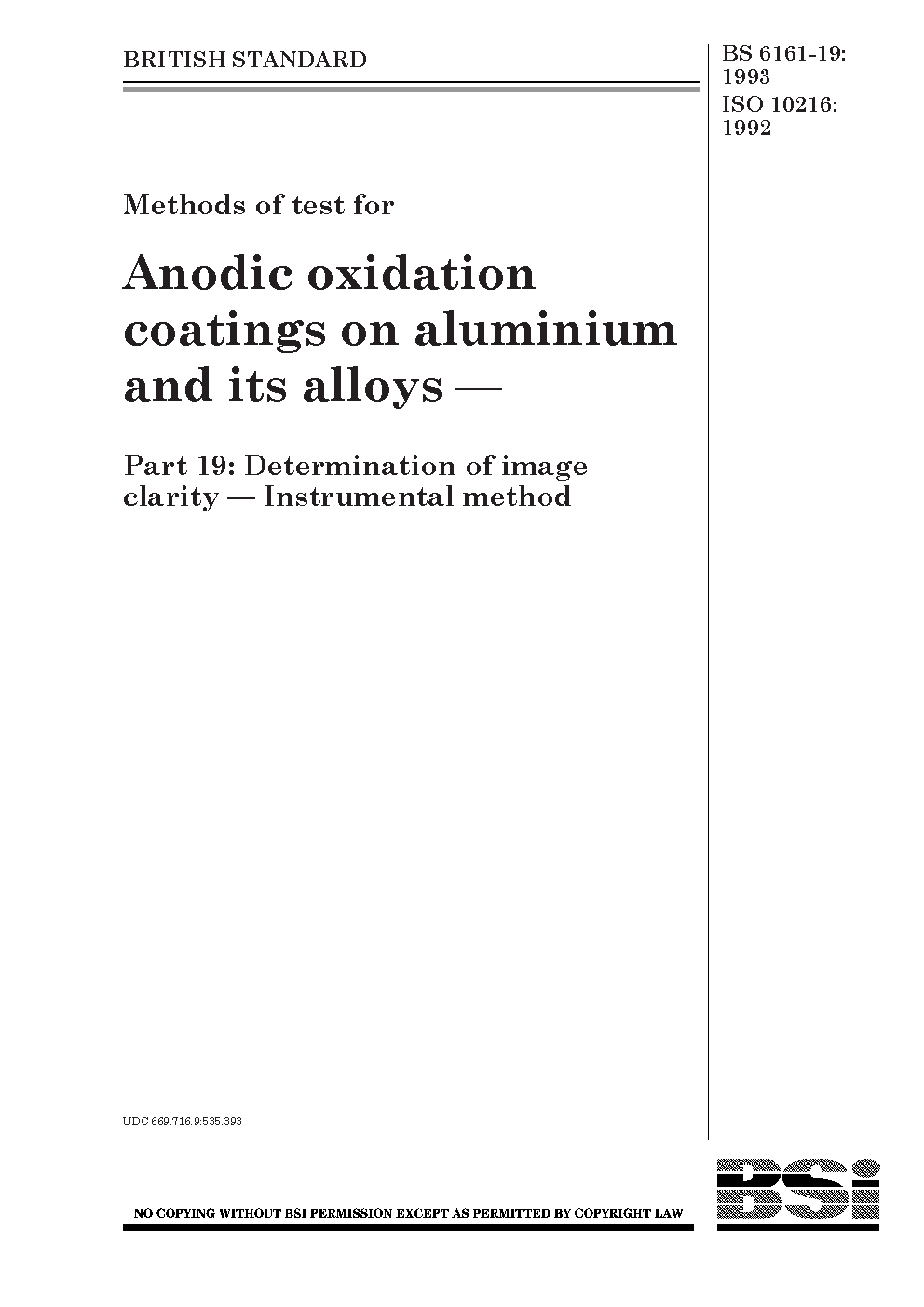 BRITISH STANDARD

BS 6161-19: 1993
ISO 10216: 1992

Methods of test for

Anodic oxidation coatings on aluminium and its alloys —

Part 19: Determination of image clarity — Instrumental method

UDC 669.716.9:535.393

NO COPYING WITHOUT BSI PERMISSION EXCEPT AS PERMITTED BY COPYRIGHT LAW

BSi